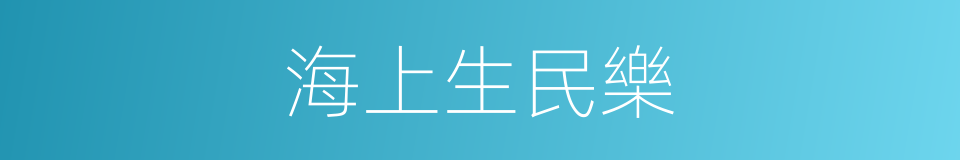 海上生民樂